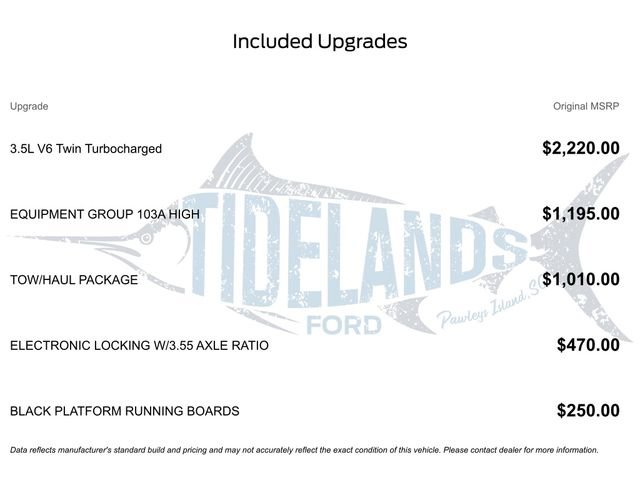 Included Upgrades

| Upgrade | Original MSRP |
|---|---|
| 3.5L V6 Twin Turbocharged | $2,220.00 |
| EQUIPMENT GROUP 103A HIGH | $1,195.00 |
| TOW/HAUL PACKAGE | $1,010.00 |
| ELECTRONIC LOCKING W/3.55 AXLE RATIO | $470.00 |
| BLACK PLATFORM RUNNING BOARDS | $250.00 |

TIDELANDS FORD Pawleys Island, SC

Data reflects manufacturer's standard build and pricing and may not accurately reflect the exact condition of this vehicle. Please contact dealer for more information.